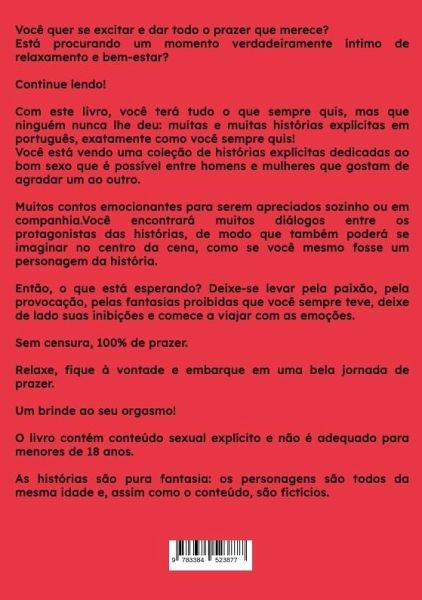 Você quer se excitar e dar todo o prazer que merece?
Está procurando um momento verdadeiramente íntimo de relaxamento e bem-estar?

Continue lendo!

Com este livro, você terá tudo o que sempre quis, mas que ninguém nunca lhe deu: muitas e muitas histórias explícitas em português, exatamente como você sempre quis!
Você está vendo uma coleção de histórias explícitas dedicadas ao bom sexo que é possível entre homens e mulheres que gostam de agradar um ao outro.

Muitos contos emocionantes para serem apreciados sozinho ou em companhia.Você encontrará muitos diálogos entre os protagonistas das histórias, de modo que também poderá se imaginar no centro da cena, como se você mesmo fosse um personagem da história.

Então, o que está esperando? Deixe-se levar pela paixão, pela provocação, pelas fantasias proibidas que você sempre teve, deixe de lado suas inibições e comece a viajar com as emoções.

Sem censura, 100% de prazer.

Relaxe, fique à vontade e embarque em uma bela jornada de prazer.

Um brinde ao seu orgasmo!

O livro contém conteúdo sexual explícito e não é adequado para menores de 18 anos.

As histórias são pura fantasia: os personagens são todos da mesma idade e, assim como o conteúdo, são fictícios.

9 783384 523877